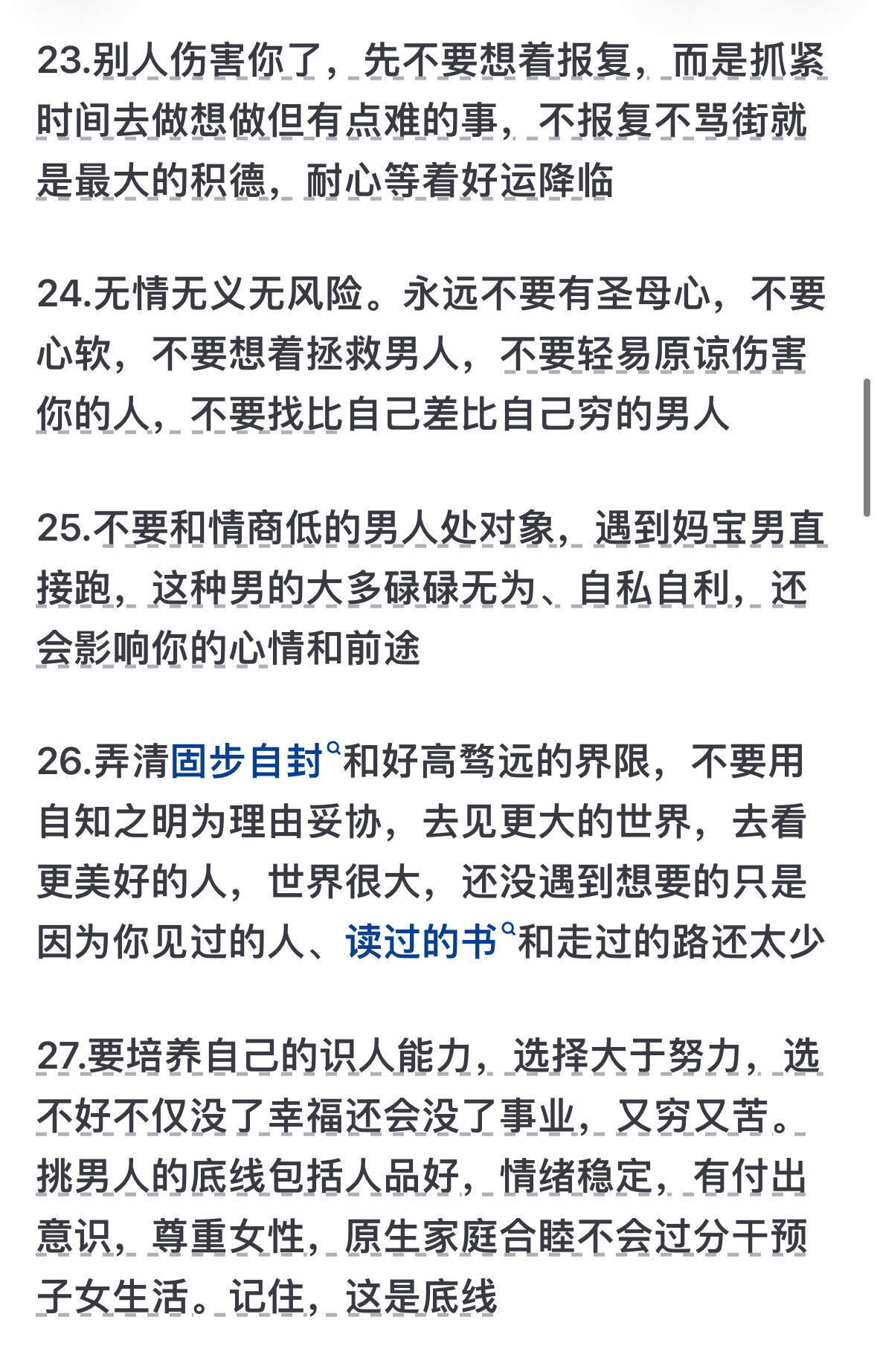 23.别人伤害你了，先不要想着报复，而是抓紧时间去做想做但有点难的事，不报复不骂街就是最大的积德，耐心等着好运降临

24.无情无义无风险。永远不要有圣母心，不要心软，不要想着拯救男人，不要轻易原谅伤害你的人，不要找比自己差比自己穷的男人

25.不要和情商低的男人处对象，遇到妈宝男直接跑，这种男的大多碌碌无为、自私自利，还会影响你的心情和前途

26.弄清固步自封和好高骛远的界限，不要用自知之明为理由妥协，去见更大的世界，去看更美好的人，世界很大，还没遇到想要的只是因为你见过的人、读过的书和走过的路还太少

27.要培养自己的识人能力，选择大于努力，选不好不仅没了幸福还会没了事业，又穷又苦。挑男人的底线包括人品好，情绪稳定，有付出意识，尊重女性，原生家庭合睦不会过分干预子女生活。记住，这是底线